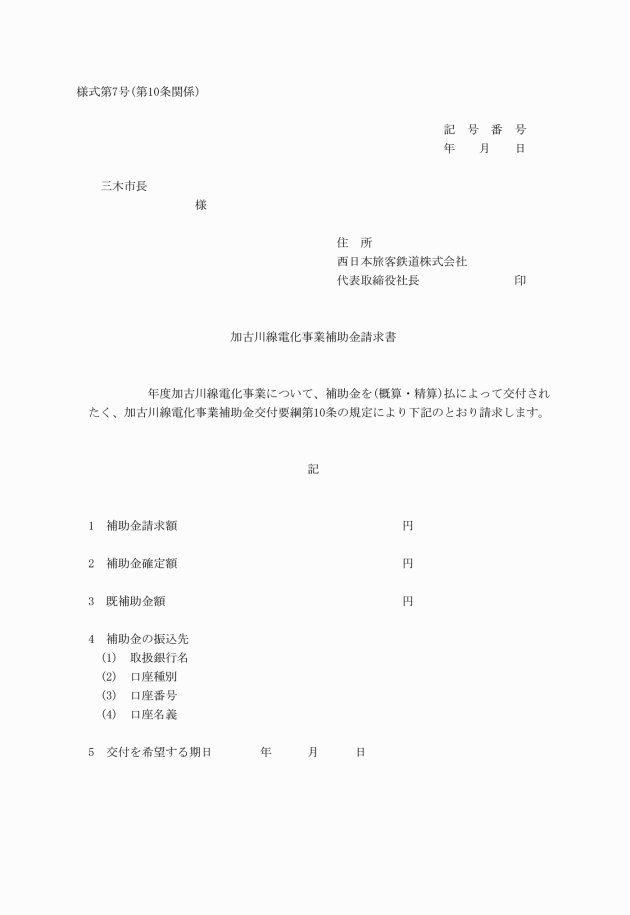 様式第7号(第10条関係)

記 号 番 号
年 月 日

三木市長
様

住 所
西日本旅客鉄道株式会社
代表取締役社長 印

加古川線電化事業補助金請求書

年度加古川線電化事業について、補助金を(概算・精算)払によって交付されたく、加古川線電化事業補助金交付要綱第10条の規定により下記のとおり請求します。

記

1 補助金請求額 円

2 補助金確定額 円

3 既補助金額 円

4 補助金の振込先
(1) 取扱銀行名
(2) 口座種別
(3) 口座番号
(4) 口座名義

5 交付を希望する期日 年 月 日